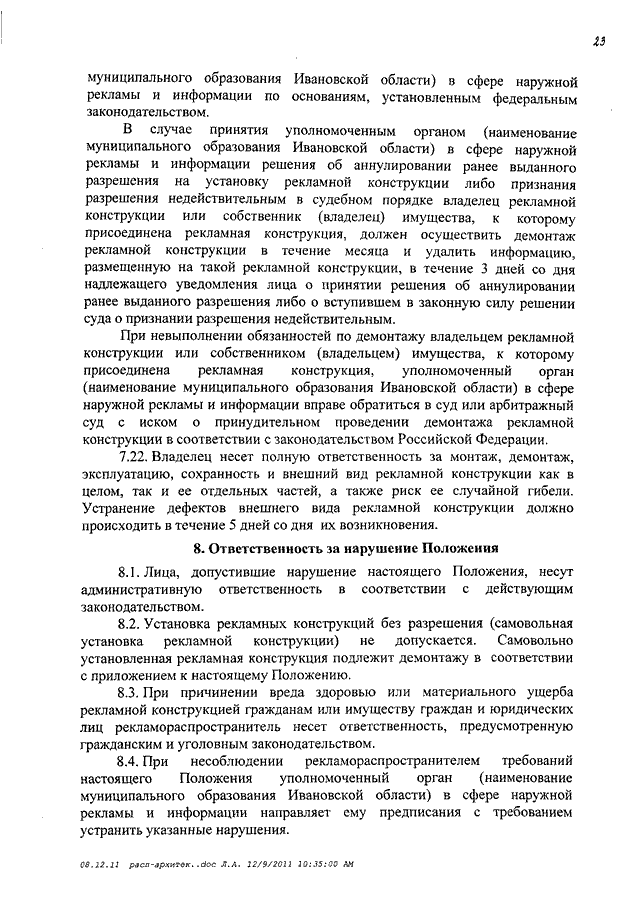 23

муниципального образования Ивановской области) в сфере наружной рекламы и информации по основаниям, установленным федеральным законодательством.

В случае принятия уполномоченным органом (наименование муниципального образования Ивановской области) в сфере наружной рекламы и информации решения об аннулировании ранее выданного разрешения на установку рекламной конструкции либо признания разрешения недействительным в судебном порядке владелец рекламной конструкции или собственник (владелец) имущества, к которому присоединена рекламная конструкция, должен осуществить демонтаж рекламной конструкции в течение месяца и удалить информацию, размещенную на такой рекламной конструкции, в течение 3 дней со дня надлежащего уведомления лица о принятии решения об аннулировании ранее выданного разрешения либо о вступившем в законную силу решении суда о признании разрешения недействительным.

При невыполнении обязанностей по демонтажу владельцем рекламной конструкции или собственником (владельцем) имущества, к которому присоединена рекламная конструкция, уполномоченный орган (наименование муниципального образования Ивановской области) в сфере наружной рекламы и информации вправе обратиться в суд или арбитражный суд с иском о принудительном проведении демонтажа рекламной конструкции в соответствии с законодательством Российской Федерации.

7.22. Владелец несет полную ответственность за монтаж, демонтаж, эксплуатацию, сохранность и внешний вид рекламной конструкции как в целом, так и ее отдельных частей, а также риск ее случайной гибели. Устранение дефектов внешнего вида рекламной конструкции должно происходить в течение 5 дней со дня их возникновения.

8. Ответственность за нарушение Положения

8.1. Лица, допустившие нарушение настоящего Положения, несут административную ответственность в соответствии с действующим законодательством.

8.2. Установка рекламных конструкций без разрешения (самовольная установка рекламной конструкции) не допускается. Самовольно установленная рекламная конструкция подлежит демонтажу в соответствии с приложением к настоящему Положению.

8.3. При причинении вреда здоровью или материального ущерба рекламной конструкцией гражданам или имуществу граждан и юридических лиц рекламораспространитель несет ответственность, предусмотренную гражданским и уголовным законодательством.

8.4. При несоблюдении рекламораспространителем требований настоящего Положения уполномоченный орган (наименование муниципального образования Ивановской области) в сфере наружной рекламы и информации направляет ему предписания с требованием устранить указанные нарушения.

08.12.11 расп-архитек..doc Л.А. 12/9/2011 10:35:00 AM